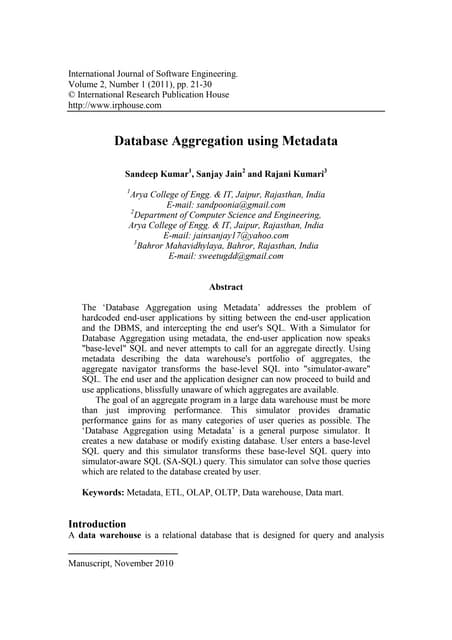 International Journal of Software Engineering.
Volume 2, Number 1 (2011), pp. 21-30
© International Research Publication House
http://www.irphouse.com

Database Aggregation using Metadata

Sandeep Kumar$^1$, Sanjay Jain$^2$ and Rajani Kumari$^3$

$^1$Arya College of Engg. & IT, Jaipur, Rajasthan, India
E-mail: sandpoonia@gmail.com
$^2$Department of Computer Science and Engineering,
Arya College of Engg. & IT, Jaipur, Rajasthan, India
E-mail: jainsanjay17@yahoo.com
$^3$Bahror Mahavidhylaya, Bahror, Rajasthan, India
E-mail: sweetugdd@gmail.com

Abstract

The 'Database Aggregation using Metadata' addresses the problem of hardcoded end-user applications by sitting between the end-user application and the DBMS, and intercepting the end user's SQL. With a Simulator for Database Aggregation using metadata, the end-user application now speaks "base-level" SQL and never attempts to call for an aggregate directly. Using metadata describing the data warehouse's portfolio of aggregates, the aggregate navigator transforms the base-level SQL into "simulator-aware" SQL. The end user and the application designer can now proceed to build and use applications, blissfully unaware of which aggregates are available.

The goal of an aggregate program in a large data warehouse must be more than just improving performance. This simulator provides dramatic performance gains for as many categories of user queries as possible. The 'Database Aggregation using Metadata' is a general purpose simulator. It creates a new database or modify existing database. User enters a base-level SQL query and this simulator transforms these base-level SQL query into simulator-aware SQL (SA-SQL) query. This simulator can solve those queries which are related to the database created by user.

Keywords: Metadata, ETL, OLAP, OLTP, Data warehouse, Data mart.

Introduction
A data warehouse is a relational database that is designed for query and analysis

Manuscript, November 2010